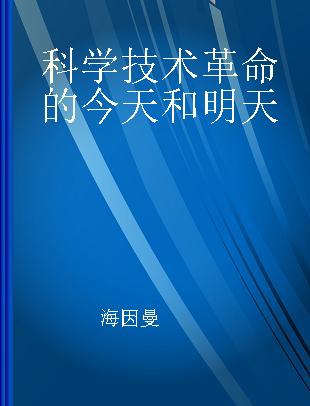 科学技术革命的今天和明天

海因曼